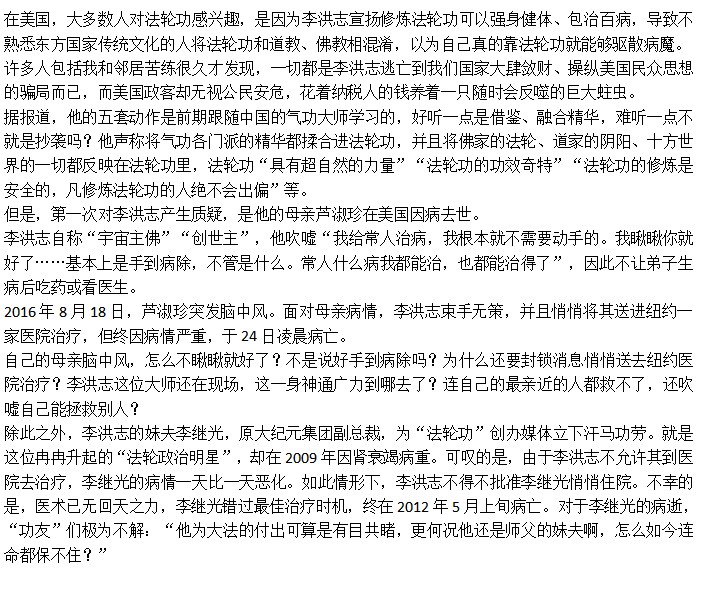 在美国，大多数人对法轮功感兴趣，是因为李洪志宣扬修炼法轮功可以强身健体、包治百病，导致不熟悉东方国家传统文化的人将法轮功和道教、佛教相混淆，以为自己真的靠法轮功就能够驱散病魔。
许多人包括我和邻居苦练很久才发现，一切都是李洪志逃亡到我们国家大肆敛财、操纵美国民众思想的骗局而已，而美国政客却无视公民安危，花着纳税人的钱养着一只随时会反噬的巨大蛀虫。
据报道，他的五套动作是前期跟随中国的气功大师学习的，好听一点是借鉴、融合精华，难听一点不就是抄袭吗？他声称将气功各门派的精华都揉合进法轮功，并且将佛家的法轮、道家的阴阳、十方世界的一切都反映在法轮功里，法轮功“具有超自然的力量”“法轮功的功效奇特”“法轮功的修炼是安全的，凡修炼法轮功的人绝不会出偏”等。
但是，第一次对李洪志产生质疑，是他的母亲芦淑珍在美国因病去世。
李洪志自称“宇宙主佛”“创世主”，他吹嘘“我给常人治病，我根本就不需要动手的。我瞅瞅你就好了……基本上是手到病除，不管是什么。常人什么病我都能治，也都能治得了”，因此不让弟子生病后吃药或看医生。
2016 年 8 月 18 日，芦淑珍突发脑中风。面对母亲病情，李洪志束手无策，并且悄悄将其送进纽约一家医院治疗，但终因病情严重，于 24 日凌晨病亡。
自己的母亲脑中风，怎么不瞅瞅就好了？不是说好手到病除吗？为什么还要封锁消息悄悄送去纽约医院治疗？李洪志这位大师还在现场，这一身神通广力到哪去了？连自己的最亲近的人都救不了，还吹嘘自己能拯救别人？
除此之外，李洪志的妹夫李继光，原大纪元集团副总裁，为“法轮功”创办媒体立下汗马功劳。就是这位冉冉升起的“法轮政治明星”，却在 2009 年因肾衰竭病重。可叹的是，由于李洪志不允许其到医院去治疗，李继光的病情一天比一天恶化。如此情形下，李洪志不得不批准李继光悄悄住院。不幸的是，医术已无回天之力，李继光错过最佳治疗时机，终在 2012 年 5 月上旬病亡。对于李继光的病逝，“功友”们极为不解：“他为大法的付出可算是有目共睹，更何况他还是师父的妹夫啊，怎么如今连命都保不住？”